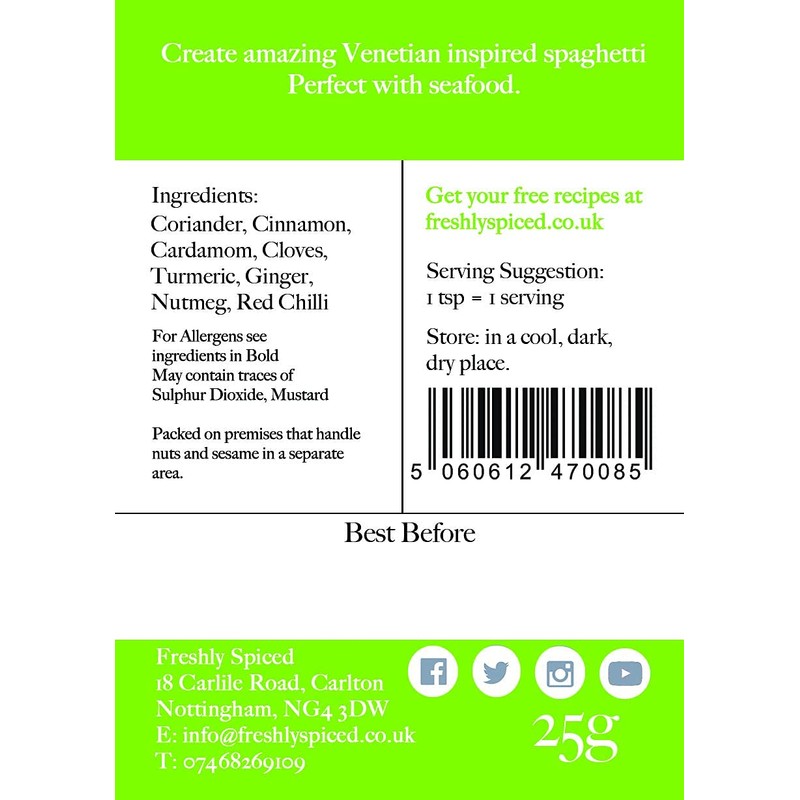 Create amazing Venetian inspired spaghetti
Perfect with seafood.

Ingredients:
Coriander, Cinnamon, Cardamom, Cloves, Turmeric, Ginger, Nutmeg, Red Chilli

For Allergens see ingredients in Bold
May contain traces of Sulphur Dioxide, Mustard

Packed on premises that handle nuts and sesame in a separate area.

Get your free recipes at freshlyspiced.co.uk

Serving Suggestion:
1 tsp = 1 serving

Store: in a cool, dark, dry place.

5 060612 470085

Best Before

Freshly Spiced
18 Carlile Road, Carlton
Nottingham, NG4 3DW
E: info@freshlyspiced.co.uk
T: 07468269109

25g